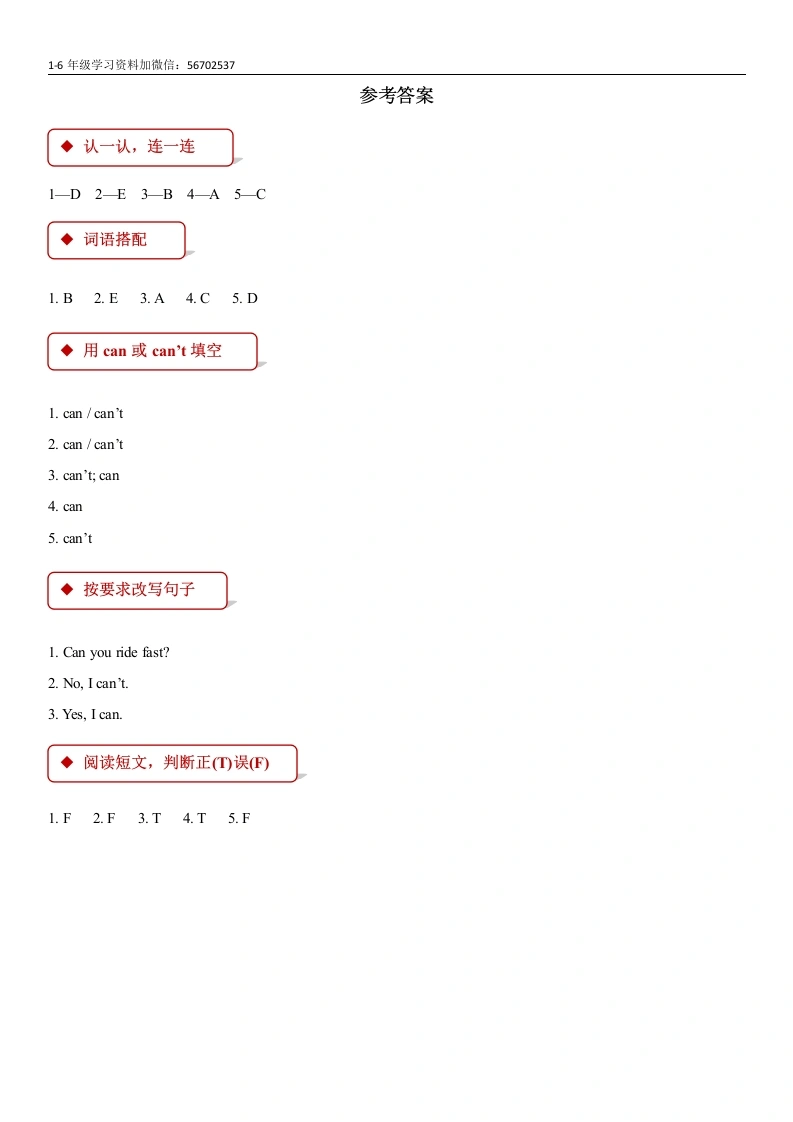 1-6 年级学习资料加微信：56702537

参考答案

◆ 认一认，连一连

1—D 2—E 3—B 4—A 5—C

◆ 词语搭配

1. B 2. E 3. A 4. C 5. D

◆ 用 can 或 can't 填空

1. can / can't

2. can / can't

3. can't; can

4. can

5. can't

◆ 按要求改写句子

1. Can you ride fast?

2. No, I can't.

3. Yes, I can.

◆ 阅读短文，判断正(T)误(F)

1. F 2. F 3. T 4. T 5. F